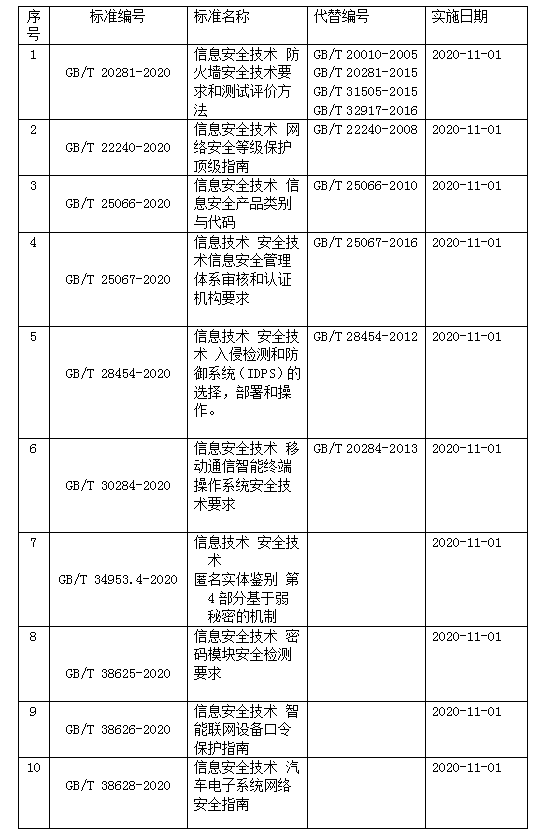 | 序号 | 标准编号 | 标准名称 | 代替编号 | 实施日期 |
|---|---|---|---|---|
| 1 | GB/T 20281-2020 | 信息安全技术 防火墙安全技术要求和测试评价方法 | GB/T 20010-2005 GB/T 20281-2015 GB/T 31505-2015 GB/T 32917-2016 | 2020-11-01 |
| 2 | GB/T 22240-2020 | 信息安全技术 网络安全等级保护顶级指南 | GB/T 22240-2008 | 2020-11-01 |
| 3 | GB/T 25066-2020 | 信息安全技术 信息安全产品类别与代码 | GB/T 25066-2010 | 2020-11-01 |
| 4 | GB/T 25067-2020 | 信息技术 安全技术信息安全管理体系审核和认证机构要求 | GB/T 25067-2016 | 2020-11-01 |
| 5 | GB/T 28454-2020 | 信息技术 安全技术 入侵检测和防御系统（IDPS）的选择，部署和操作。 | GB/T 28454-2012 | 2020-11-01 |
| 6 | GB/T 30284-2020 | 信息安全技术 移动通信智能终端操作系统安全技术要求 | GB/T 20284-2013 | 2020-11-01 |
| 7 | GB/T 34953.4-2020 | 信息技术 安全技术 匿名实体鉴别 第4部分基于弱秘密的机制 | | 2020-11-01 |
| 8 | GB/T 38625-2020 | 信息安全技术 密码模块安全检测要求 | | 2020-11-01 |
| 9 | GB/T 38626-2020 | 信息安全技术 智能联网设备口令保护指南 | | 2020-11-01 |
| 10 | GB/T 38628-2020 | 信息安全技术 汽车电子系统网络安全指南 | | 2020-11-01 |